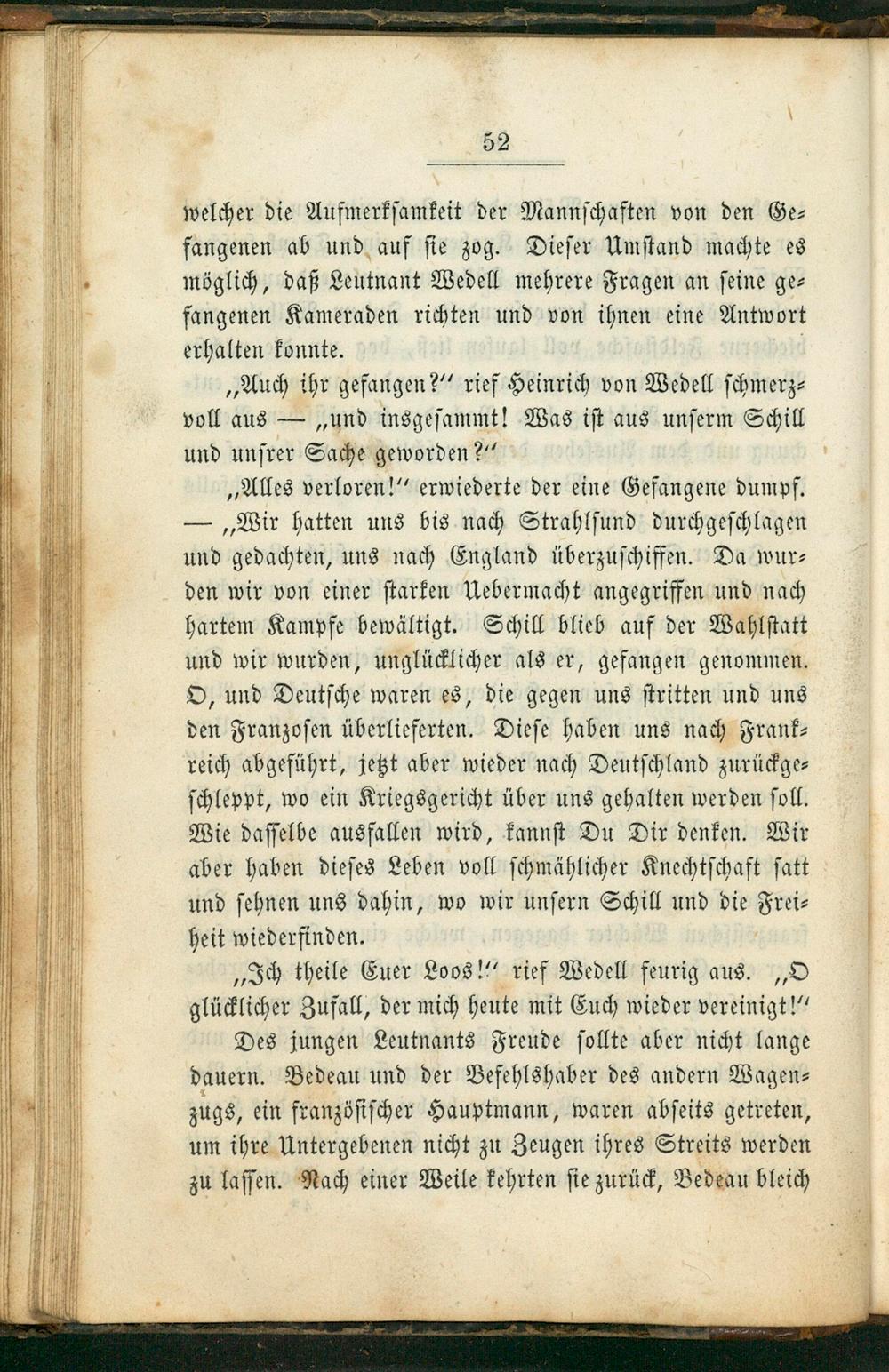 52

welcher die Aufmerksamkeit der Mannschaften von den Gefangenen ab und auf sie zog. Dieser Umstand machte es möglich, daß Leutnant Wedell mehrere Fragen an seine gefangenen Kameraden richten und von ihnen eine Antwort erhalten konnte.

„Auch ihr gefangen?" rief Heinrich von Wedell schmerzvoll aus — „und insgesammt! Was ist aus unserm Schill und unsrer Sache geworden?"

„Alles verloren!" erwiederte der eine Gefangene dumpf. — „Wir hatten uns bis nach Strahlsund durchgeschlagen und gedachten, uns nach England überzuschiffen. Da wurden wir von einer starken Uebermacht angegriffen und nach hartem Kampfe bewältigt. Schill blieb auf der Wahlstatt und wir wurden, unglücklicher als er, gefangen genommen. O, und Deutsche waren es, die gegen uns stritten und uns den Franzosen überlieferten. Diese haben uns nach Frankreich abgeführt, jetzt aber wieder nach Deutschland zurückgeschleppt, wo ein Kriegsgericht über uns gehalten werden soll. Wie dasselbe ausfallen wird, kannst Du Dir denken. Wir aber haben dieses Leben voll schmählicher Knechtschaft satt und sehnen uns dahin, wo wir unsern Schill und die Freiheit wiederfinden.

„Ich theile Euer Loos!" rief Wedell feurig aus. „O glücklicher Zufall, der mich heute mit Euch wieder vereinigt!"

Des jungen Leutnants Freude sollte aber nicht lange dauern. Bedeau und der Befehlshaber des andern Wagenzugs, ein französischer Hauptmann, waren abseits getreten, um ihre Untergebenen nicht zu Zeugen ihres Streits werden zu lassen. Nach einer Weile kehrten sie zurück, Bedeau bleich